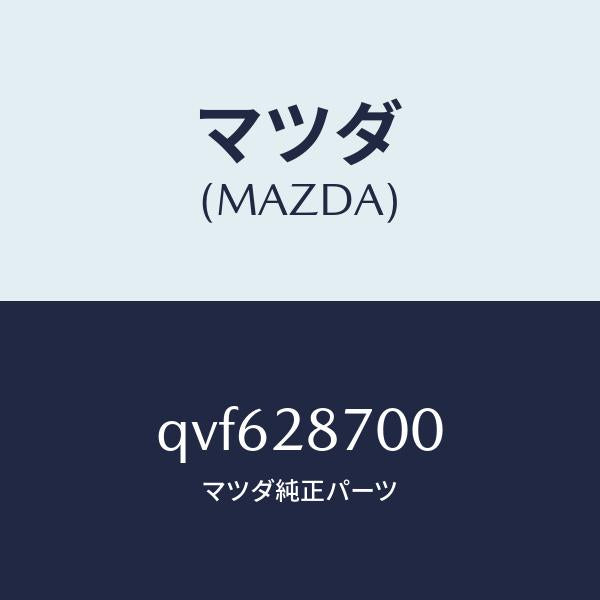 マツダ
(MAZDA)

qvf628700
マツダ純正パーツ